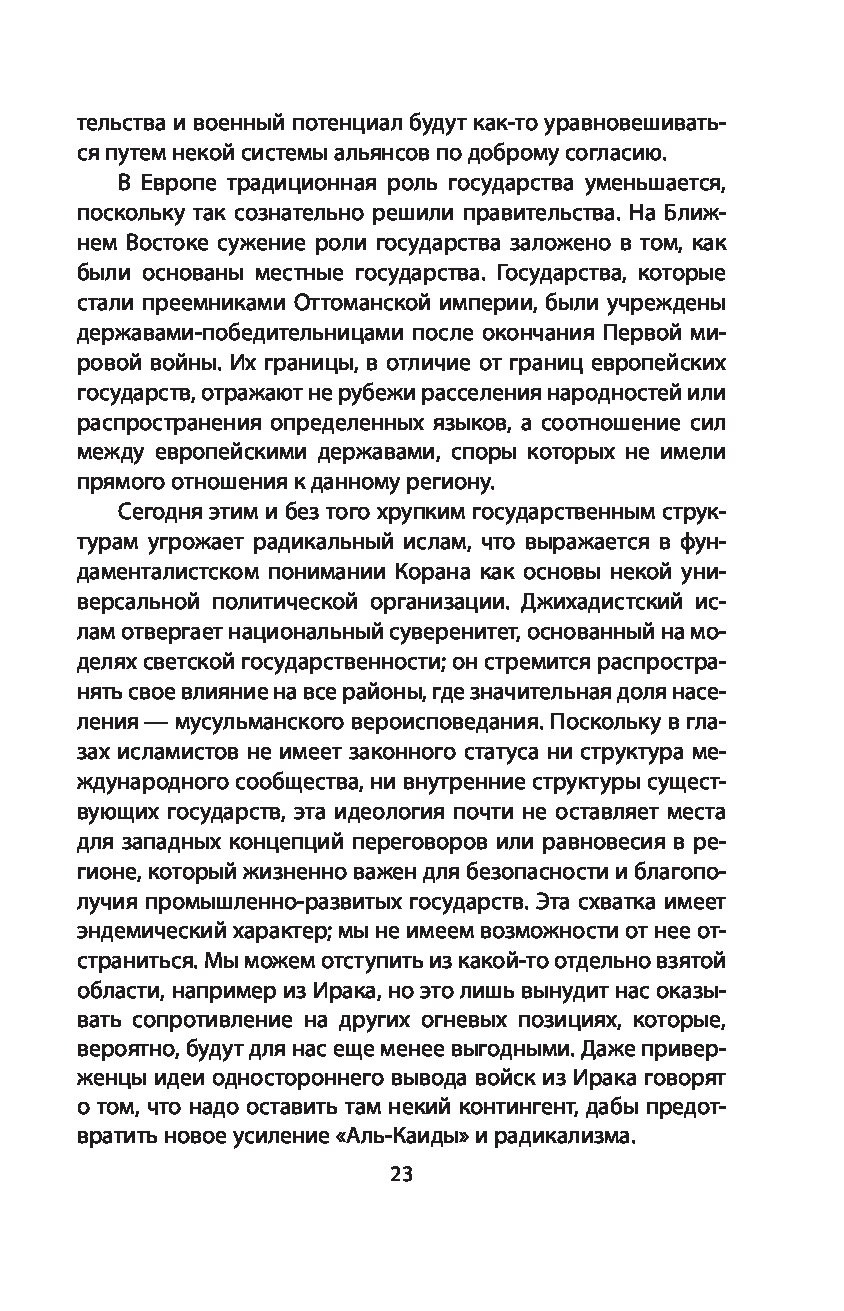 тельства и военный потенциал будут как-то уравновешиваться путем некой системы альянсов по доброму согласию.

В Европе традиционная роль государства уменьшается, поскольку так сознательно решили правительства. На Ближнем Востоке сужение роли государства заложено в том, как были основаны местные государства. Государства, которые стали преемниками Оттоманской империи, были учреждены державами-победительницами после окончания Первой мировой войны. Их границы, в отличие от границ европейских государств, отражают не рубежи расселения народностей или распространения определенных языков, а соотношение сил между европейскими державами, споры которых не имели прямого отношения к данному региону.

Сегодня этим и без того хрупким государственным структурам угрожает радикальный ислам, что выражается в фундаменталистском понимании Корана как основы некой универсальной политической организации. Джихадистский ислам отвергает национальный суверенитет, основанный на моделях светской государственности; он стремится распространять свое влияние на все районы, где значительная доля населения — мусульманского вероисповедания. Поскольку в глазах исламистов не имеет законного статуса ни структура международного сообщества, ни внутренние структуры существующих государств, эта идеология почти не оставляет места для западных концепций переговоров или равновесия в регионе, который жизненно важен для безопасности и благополучия промышленно-развитых государств. Эта схватка имеет эндемический характер; мы не имеем возможности от нее отстраниться. Мы можем отступить из какой-то отдельно взятой области, например из Ирака, но это лишь вынудит нас оказывать сопротивление на других огневых позициях, которые, вероятно, будут для нас еще менее выгодными. Даже приверженцы идеи одностороннего вывода войск из Ирака говорят о том, что надо оставить там некий контингент, дабы предотвратить новое усиление «Аль-Каиды» и радикализма.

23